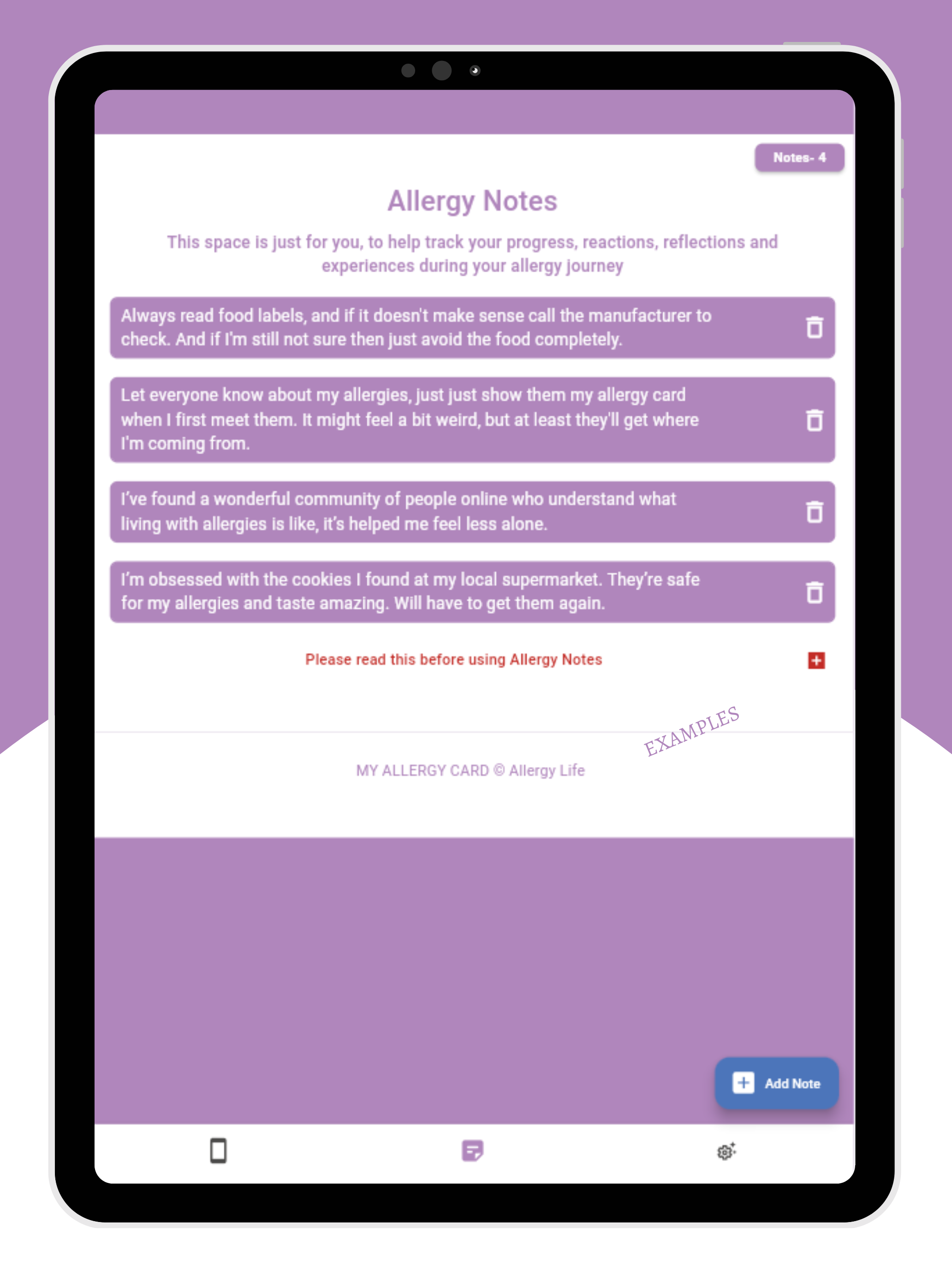 Notes- 4

Allergy Notes

This space is just for you, to help track your progress, reactions, reflections and experiences during your allergy journey

Always read food labels, and if it doesn't make sense call the manufacturer to check. And if I'm still not sure then just avoid the food completely.

Let everyone know about my allergies, just just show them my allergy card when I first meet them. It might feel a bit weird, but at least they'll get where I'm coming from.

I've found a wonderful community of people online who understand what living with allergies is like, it's helped me feel less alone.

I'm obsessed with the cookies I found at my local supermarket. They're safe for my allergies and taste amazing. Will have to get them again.

Please read this before using Allergy Notes

EXAMPLES

MY ALLERGY CARD © Allergy Life

Add Note